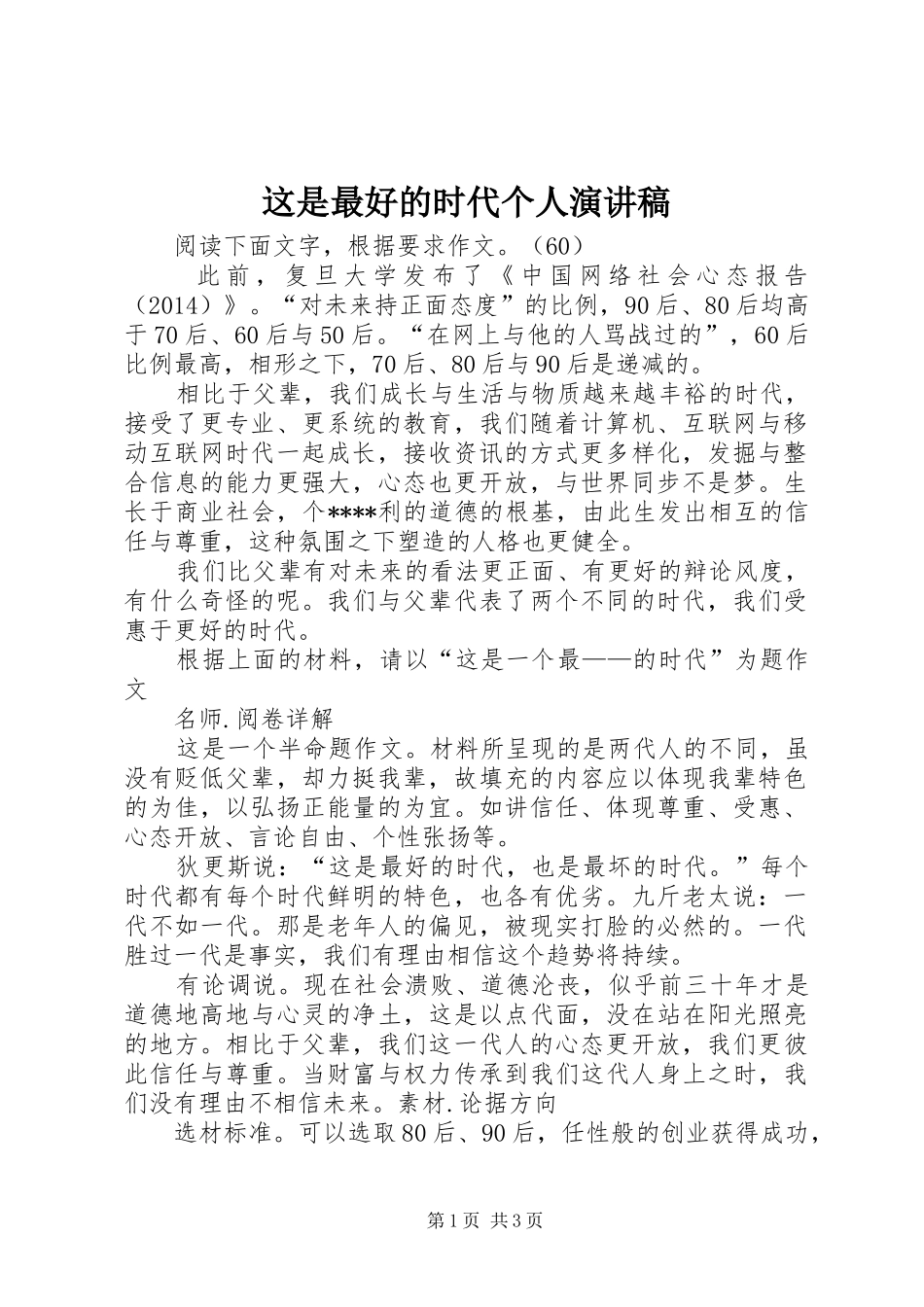 这是最好的时代个人演讲稿

阅读下面文字，根据要求作文。（60）

此前，复旦大学发布了《中国网络社会心态报告（2014）》。“对未来持正面态度”的比例，90后、80后均高于70后、60后与50后。“在网上与他的人骂战过的”，60后比例最高，相形之下，70后、80后与90后是递减的。

相比于父辈，我们成长与生活与物质越来越丰裕的时代，接受了更专业、更系统的教育，我们随着计算机、互联网与移动互联网时代一起成长，接收资讯的方式更多样化，发掘与整合信息的能力更强大，心态也更开放，与世界同步不是梦。生长于商业社会，个****利的道德的根基，由此生发出相互的信任与尊重，这种氛围之下塑造的人格也更健全。

我们比父辈有对未来的看法更正面、有更好的辩论风度，有什么奇怪的呢。我们与父辈代表了两个不同的时代，我们受惠于更好的时代。

根据上面的材料，请以“这是一个最——的时代”为题作文

名师.阅卷详解

这是一个半命题作文。材料所呈现的是两代人的不同，虽没有贬低父辈，却力挺我辈，故填充的内容应以体现我辈特色的为佳，以弘扬正能量的为宜。如讲信任、体现尊重、受惠、心态开放、言论自由、个性张扬等。

狄更斯说：“这是最好的时代，也是最坏的时代。”每个时代都有每个时代鲜明的特色，也各有优劣。九斤老太说：一代不如一代。那是老年人的偏见，被现实打脸的必然的。一代胜过一代是事实，我们有理由相信这个趋势将持续。

有论调说。现在社会溃败、道德沦丧，似乎前三十年才是道德地高地与心灵的净土，这是以点代面，没在站在阳光照亮的地方。相比于父辈，我们这一代人的心态更开放，我们更彼此信任与尊重。当财富与权力传承到我们这代人身上之时，我们没有理由不相信未来。素材.论据方向

选材标准。可以选取80后、90后，任性般的创业获得成功，

第1页 共3页